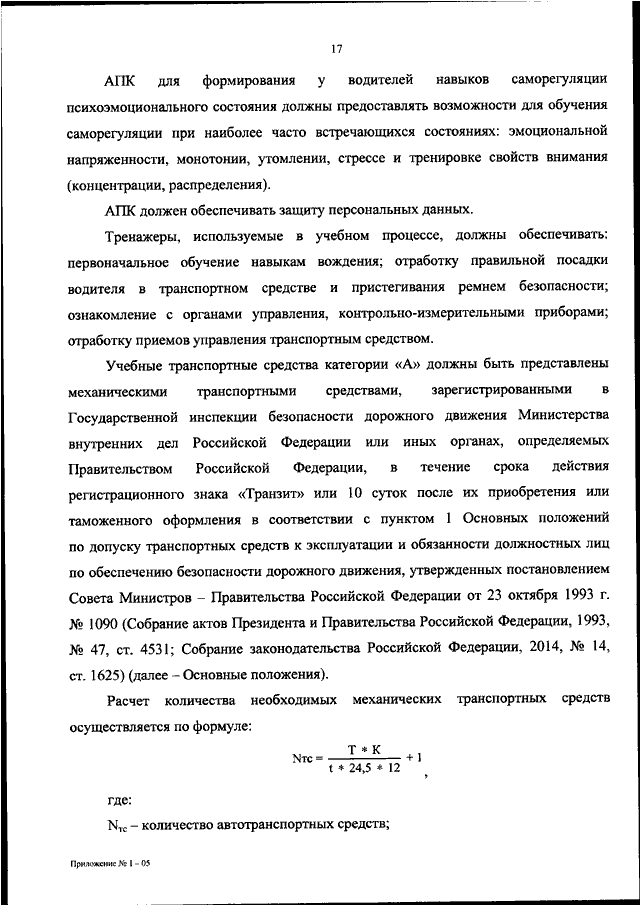 17

АПК для формирования у водителей навыков саморегуляции психоэмоционального состояния должны предоставлять возможности для обучения саморегуляции при наиболее часто встречающихся состояниях: эмоциональной напряженности, монотонии, утомлении, стрессе и тренировке свойств внимания (концентрации, распределения).

АПК должен обеспечивать защиту персональных данных.

Тренажеры, используемые в учебном процессе, должны обеспечивать: первоначальное обучение навыкам вождения; отработку правильной посадки водителя в транспортном средстве и пристегивания ремнем безопасности; ознакомление с органами управления, контрольно-измерительными приборами; отработку приемов управления транспортным средством.

Учебные транспортные средства категории «А» должны быть представлены механическими транспортными средствами, зарегистрированными в Государственной инспекции безопасности дорожного движения Министерства внутренних дел Российской Федерации или иных органах, определяемых Правительством Российской Федерации, в течение срока действия регистрационного знака «Транзит» или 10 суток после их приобретения или таможенного оформления в соответствии с пунктом 1 Основных положений по допуску транспортных средств к эксплуатации и обязанности должностных лиц по обеспечению безопасности дорожного движения, утвержденных постановлением Совета Министров – Правительства Российской Федерации от 23 октября 1993 г. № 1090 (Собрание актов Президента и Правительства Российской Федерации, 1993, № 47, ст. 4531; Собрание законодательства Российской Федерации, 2014, № 14, ст. 1625) (далее – Основные положения).

Расчет количества необходимых механических транспортных средств осуществляется по формуле:

$Nтс = \frac{T * K}{t * 24,5 * 12} + 1$,

где:

$N_{тс}$ – количество автотранспортных средств;

Приложение № 1 – 05